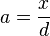 $a = \frac{x}{d}$